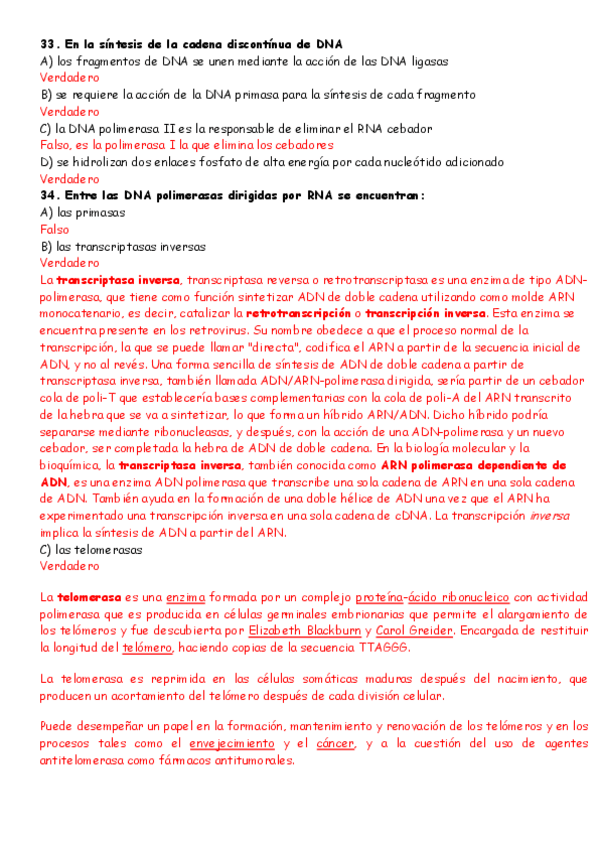 33. En la síntesis de la cadena discontínua de DNA
A) los fragmentos de DNA se unen mediante la acción de las DNA ligasas
Verdadero
B) se requiere la acción de la DNA primasa para la síntesis de cada fragmento
Verdadero
C) la DNA polimerasa II es la responsable de eliminar el RNA cebador
Falso, es la polimerasa I la que elimina los cebadores
D) se hidrolizan dos enlaces fosfato de alta energía por cada nucleótido adicionado
Verdadero
34. Entre las DNA polimerasas dirigidas por RNA se encuentran:
A) las primasas
Falso
B) las transcriptasas inversas
Verdadero
La transcriptasa inversa, transcriptasa reversa o retrotranscriptasa es una enzima de tipo ADN-polimerasa, que tiene como función sintetizar ADN de doble cadena utilizando como molde ARN monocatenario, es decir, catalizar la retrotranscripción o transcripción inversa. Esta enzima se encuentra presente en los retrovirus. Su nombre obedece a que el proceso normal de la transcripción, la que se puede llamar "directa", codifica el ARN a partir de la secuencia inicial de ADN, y no al revés. Una forma sencilla de síntesis de ADN de doble cadena a partir de transcriptasa inversa, también llamada ADN/ARN-polimerasa dirigida, sería partir de un cebador cola de poli-T que establecería bases complementarias con la cola de poli-A del ARN transcrito de la hebra que se va a sintetizar, lo que forma un híbrido ARN/ADN. Dicho híbrido podría separarse mediante ribonucleasas, y después, con la acción de una ADN-polimerasa y un nuevo cebador, ser completada la hebra de ADN de doble cadena. En la biología molecular y la bioquímica, la transcriptasa inversa, también conocida como ARN polimerasa dependiente de ADN, es una enzima ADN polimerasa que transcribe una sola cadena de ARN en una sola cadena de ADN. También ayuda en la formación de una doble hélice de ADN una vez que el ARN ha experimentado una transcripción inversa en una sola cadena de cDNA. La transcripción inversa implica la síntesis de ADN a partir del ARN.
C) las telomerasas
Verdadero

La telomerasa es una enzima formada por un complejo proteína-ácido ribonucleico con actividad polimerasa que es producida en células germinales embrionarias que permite el alargamiento de los telómeros y fue descubierta por Elizabeth Blackburn y Carol Greider. Encargada de restituir la longitud del telómero, haciendo copias de la secuencia TTAGGG.

La telomerasa es reprimida en las células somáticas maduras después del nacimiento, que producen un acortamiento del telómero después de cada división celular.

Puede desempeñar un papel en la formación, mantenimiento y renovación de los telómeros y en los procesos tales como el envejecimiento y el cáncer, y a la cuestión del uso de agentes antitelomerasa como fármacos antitumorales.